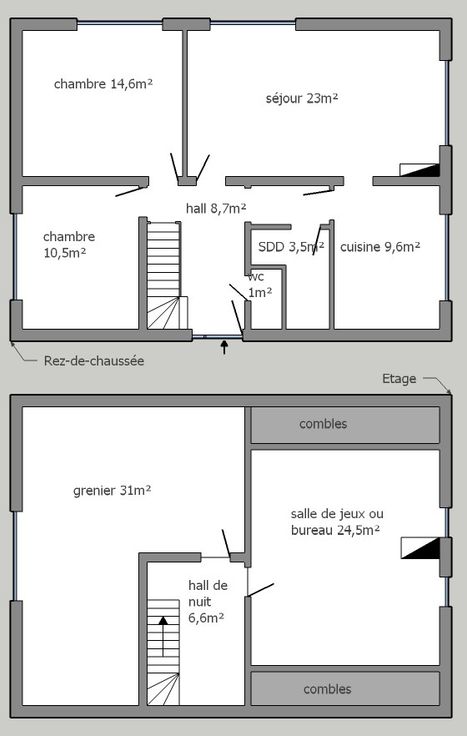 chambre 14,6m²

séjour 23m²

hall 8,7m²

chambre 10,5m²

SDD 3,5m²

cuisine 9,6m²

wc 1m²

Rez-de-chaussée

Etage

combles

grenier 31m²

salle de jeux ou bureau 24,5m²

hall de nuit 6,6m²

combles